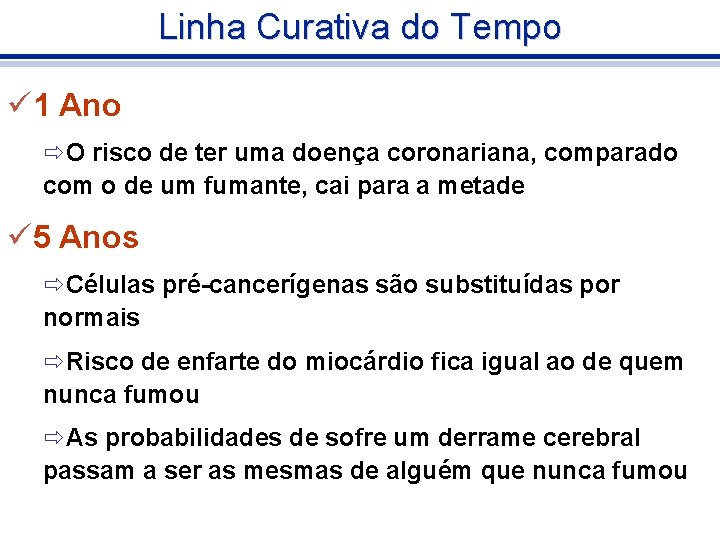 Linha Curativa do Tempo

✓1 Ano

⇨O risco de ter uma doença coronariana, comparado com o de um fumante, cai para a metade

✓5 Anos

⇨Células pré-cancerígenas são substituídas por normais

⇨Risco de enfarte do miocárdio fica igual ao de quem nunca fumou

⇨As probabilidades de sofre um derrame cerebral passam a ser as mesmas de alguém que nunca fumou